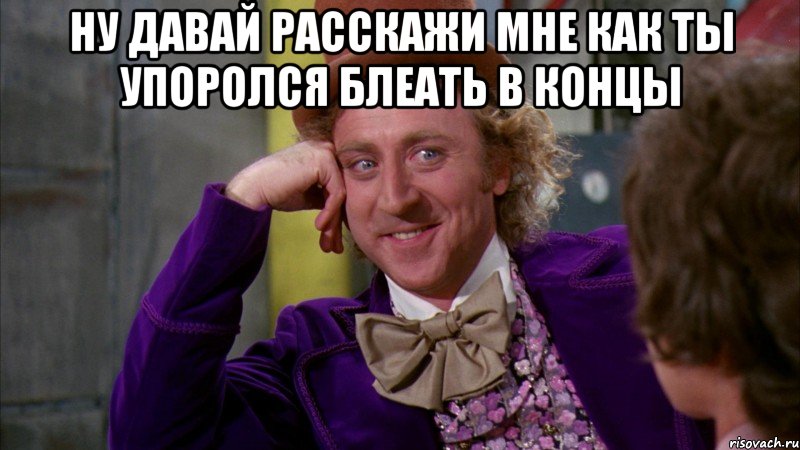 НУ ДАВАЙ РАССКАЖИ МНЕ КАК ТЫ УПОРОЛСЯ БЛЕАТЬ В КОНЦЫ

risovach.ru